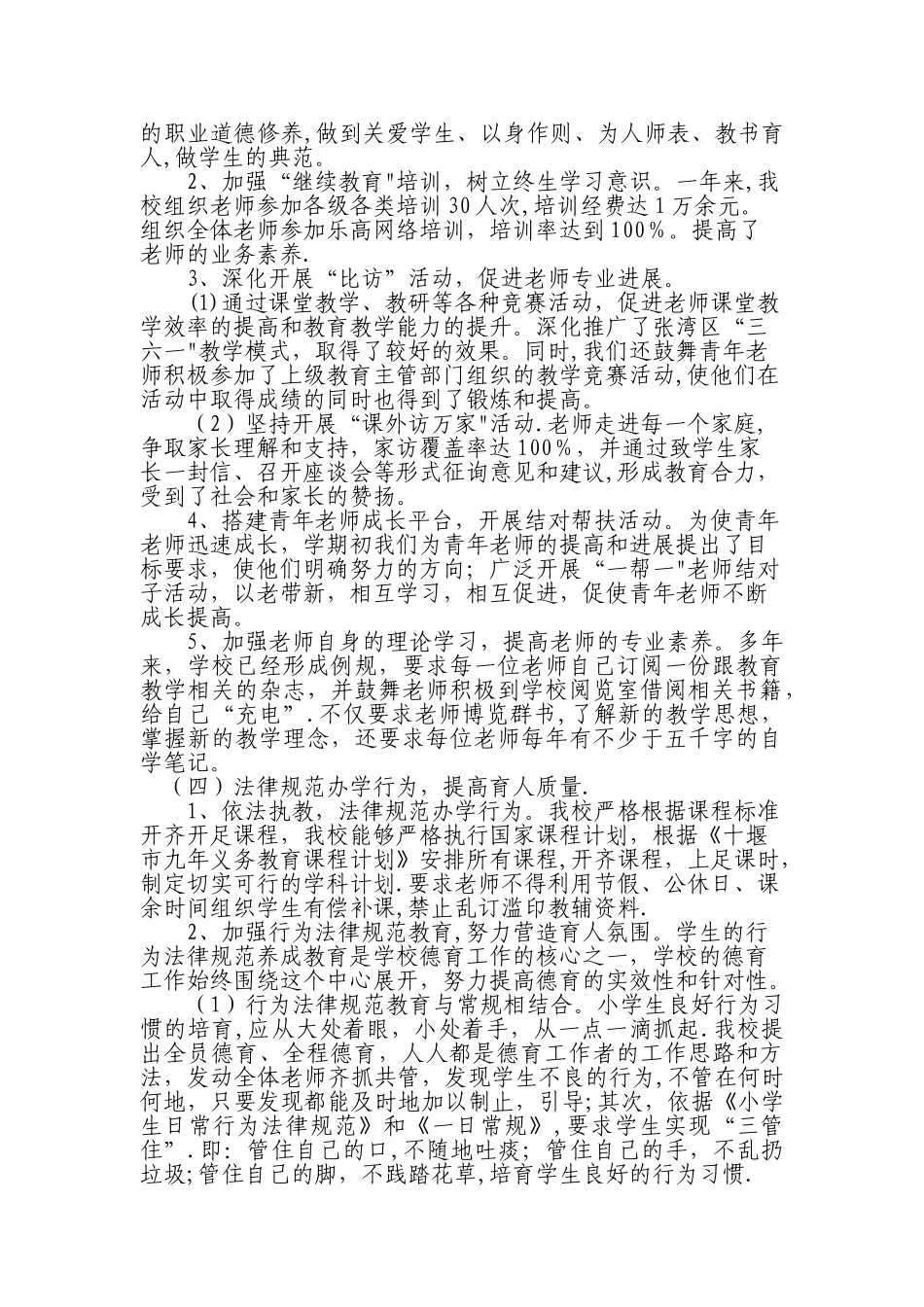 的职业道德修养,做到关爱学生、以身作则、为人师表、教书育人,做学生的典范。

2、加强“继续教育"培训，树立终生学习意识。一年来,我校组织老师参加各级各类培训30人次,培训经费达1万余元。组织全体老师参加乐高网络培训，培训率达到100%。提高了老师的业务素养.

3、深化开展“比访”活动，促进老师专业进展。

(1)通过课堂教学、教研等各种竞赛活动，促进老师课堂教学效率的提高和教育教学能力的提升。深化推广了张湾区“三六一"教学模式，取得了较好的效果。同时,我们还鼓舞青年老师积极参加了上级教育主管部门组织的教学竞赛活动,使他们在活动中取得成绩的同时也得到了锻炼和提高。

（2）坚持开展“课外访万家"活动.老师走进每一个家庭，争取家长理解和支持，家访覆盖率达100%，并通过致学生家长一封信、召开座谈会等形式征询意见和建议,形成教育合力，受到了社会和家长的赞扬。

4、搭建青年老师成长平台，开展结对帮扶活动。为使青年老师迅速成长，学期初我们为青年老师的提高和进展提出了目标要求，使他们明确努力的方向；广泛开展“一帮一"老师结对子活动，以老带新，相互学习，相互促进，促使青年老师不断成长提高。

5、加强老师自身的理论学习，提高老师的专业素养。多年来，学校已经形成例规，要求每一位老师自己订阅一份跟教育教学相关的杂志，并鼓舞老师积极到学校阅览室借阅相关书籍，给自己“充电”.不仅要求老师博览群书，了解新的教学思想，掌握新的教学理念，还要求每位老师每年有不少于五千字的自学笔记。

（四）法律规范办学行为，提高育人质量.

1、依法执教，法律规范办学行为。我校严格根据课程标准开齐开足课程，我校能够严格执行国家课程计划，根据《十堰市九年义务教育课程计划》安排所有课程,开齐课程，上足课时,制定切实可行的学科计划.要求老师不得利用节假、公休日、课余时间组织学生有偿补课,禁止乱订滥印教辅资料.

2、加强行为法律规范教育，努力营造育人氛围。学生的行为法律规范养成教育是学校德育工作的核心之一，学校的德育工作始终围绕这个中心展开，努力提高德育的实效性和针对性。

（1）行为法律规范教育与常规相结合。小学生良好行为习惯的培育,应从大处着眼，小处着手，从一点一滴抓起.我校提出全员德育、全程德育，人人都是德育工作者的工作思路和方法，发动全体老师齐抓共管，发现学生不良的行为,不管在何时何地，只要发现都能及时地加以制止，引导;其次，依据《小学生日常行为法律规范》和《一日常规》,要求学生实现“三管住”.即：管住自己的口,不随地吐痰；管住自己的手，不乱扔垃圾;管住自己的脚，不践踏花草,培育学生良好的行为习惯.